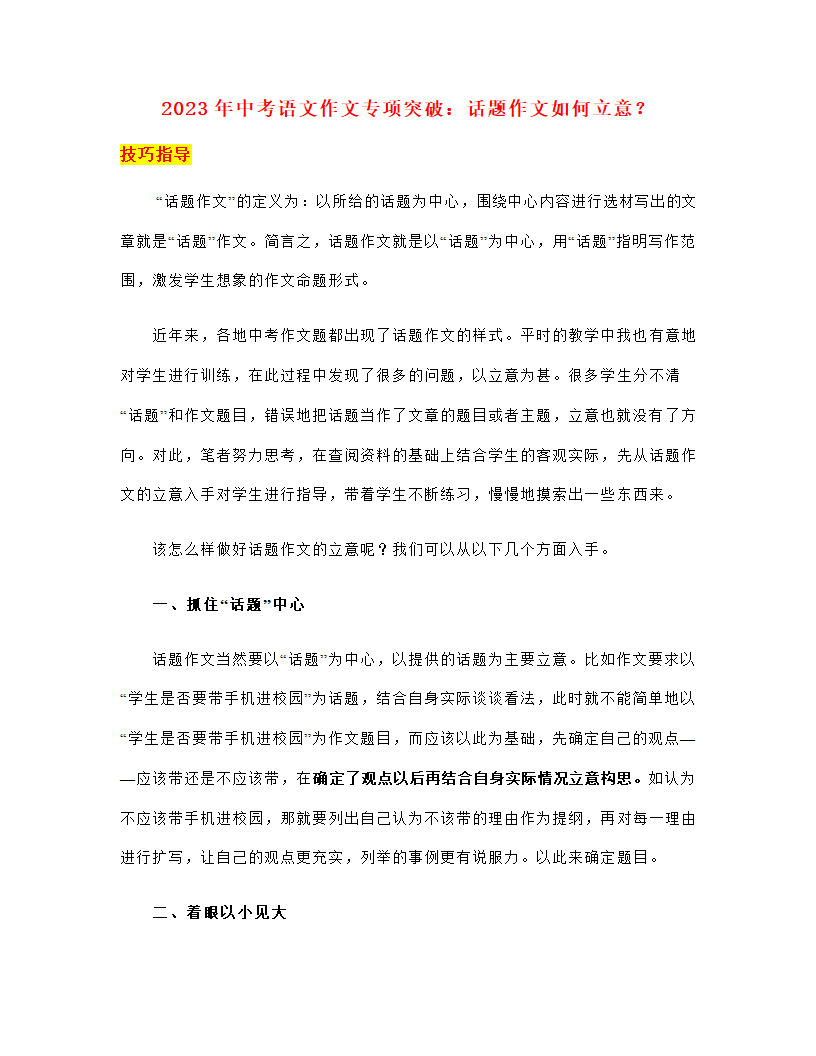 2023 年中考语文作文专项突破：话题作文如何立意？

技巧指导

“话题作文”的定义为：以所给的话题为中心，围绕中心内容进行选材写出的文章就是“话题”作文。简言之，话题作文就是以“话题”为中心，用“话题”指明写作范围，激发学生想象的作文命题形式。

近年来，各地中考作文题都出现了话题作文的样式。平时的教学中我也有意地对学生进行训练，在此过程中发现了很多的问题，以立意为甚。很多学生分不清“话题”和作文题目，错误地把话题当作了文章的题目或者主题，立意也就没有了方向。对此，笔者努力思考，在查阅资料的基础上结合学生的客观实际，先从话题作文的立意入手对学生进行指导，带着学生不断练习，慢慢地摸索出一些东西来。

该怎么样做好话题作文的立意呢？我们可以从以下几个方面入手。

一、抓住“话题”中心

话题作文当然要以“话题”为中心，以提供的话题为主要立意。比如作文要求以“学生是否要带手机进校园”为话题，结合自身实际谈谈看法，此时就不能简单地以“学生是否要带手机进校园”为作文题目，而应该以此为基础，先确定自己的观点——应该带还是不应该带，在确定了观点以后再结合自身实际情况立意构思。如认为不应该带手机进校园，那就要列出自己认为不该带的理由作为提纲，再对每一理由进行扩写，让自己的观点更充实，列举的事例更有说服力。以此来确定题目。

二、着眼以小见大